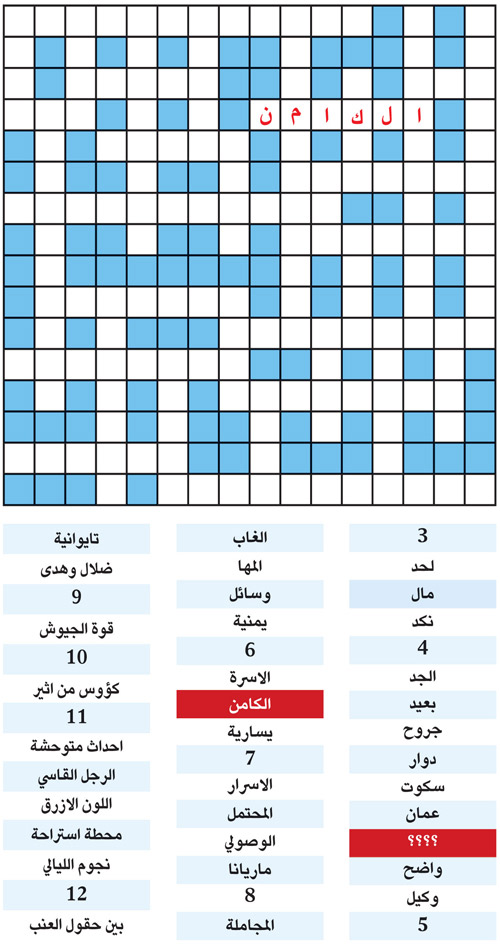 ا ل ك ا م ن

3
لحد
مال
نكد
4
الجد
بعيد
جروح
دوار
سكوت
عمان
؟؟؟؟
واضح
وكيل
5

الغاب
المها
وسائل
يمنية
6
الاسرة
الكامن
يسارية
7
الاسرار
المحتمل
الوصولي
ماريانا
8
المجاملة

تايوانية
ضلال وهدى
9
قوة الجيوش
10
كؤوس من اثير
11
احداث متوحشة
الرجل القاسي
اللون الازرق
محطة استراحة
نجوم الليالي
12
بين حقول العنب